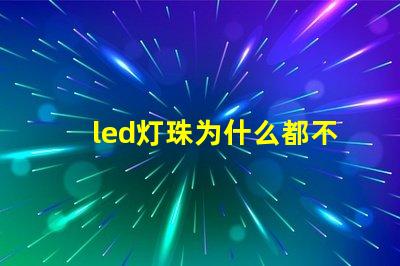 led灯珠为什么都不